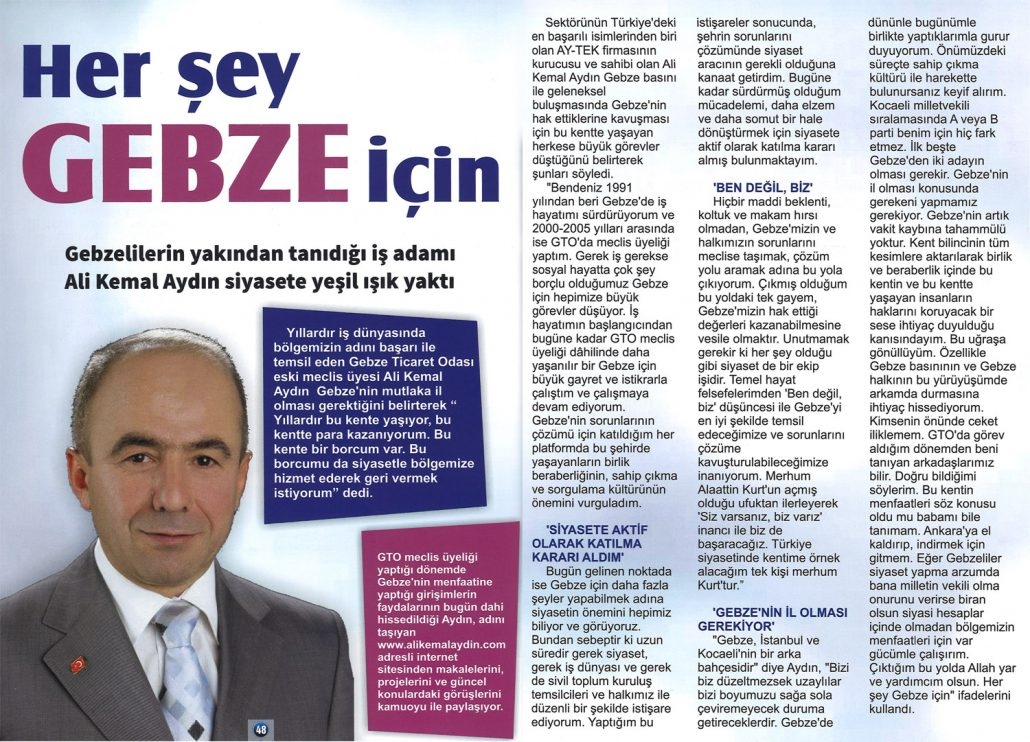 Her şey GEBZE için

Gebzelilerin yakından tanıdığı iş adamı Ali Kemal Aydın siyasete yeşil ışık yaktı

Yıllardır iş dünyasında bölgemizin adını başarı ile temsil eden Gebze Ticaret Odası eski meclis üyesi Ali Kemal Aydın Gebze'nin mutlaka il olması gerektiğini belirterek " Yıllardır bu kente yaşıyor, bu kentte para kazanıyorum. Bu kente bir borcum var. Bu borcumu da siyasetle bölgemize hizmet ederek geri vermek istiyorum" dedi.

GTO meclis üyeliği yaptığı dönemde Gebze'nin menfaatine yaptığı girişimlerin faydalarının bugün dahi hissedildiği Aydın, adını taşıyan www.alikemalaydin.com adresli internet sitesinden makalelerini, projelerini ve güncel konulardaki görüşlerini kamuoyu ile paylaşıyor.

48

Sektörünün Türkiye'deki en başarılı isimlerinden biri olan AY-TEK firmasının kurucusu ve sahibi olan Ali Kemal Aydın Gebze basını ile geleneksel buluşmasında Gebze'nin hak ettiklerine kavuşması için bu kentte yaşayan herkese büyük görevler düştüğünü belirterek şunları söyledi.

"Bendeniz 1991 yılından beri Gebze'de iş hayatımı sürdürüyorum ve 2000-2005 yılları arasında ise GTO'da meclis üyeliği yaptım. Gerek iş gerekse sosyal hayatta çok şey borçlu olduğumuz Gebze için hepimize büyük görevler düşüyor. İş hayatımın başlangıcından bugüne kadar GTO meclis üyeliği dâhilinde daha yaşanılır bir Gebze için büyük gayret ve istikrarla çalıştım ve çalışmaya devam ediyorum. Gebze'nin sorunlarının çözümü için katıldığım her platformda bu şehirde yaşayanların birlik beraberliğinin, sahip çıkma ve sorgulama kültürünün önemini vurguladım.

'SİYASETE AKTİF OLARAK KATILMA KARARI ALDIM'

Bugün gelinen noktada ise Gebze için daha fazla şeyler yapabilmek adına siyasetin önemini hepimiz biliyor ve görüyoruz. Bundan sebeptir ki uzun süredir gerek siyaset, gerek iş dünyası ve gerek de sivil toplum kuruluş temsilcileri ve halkımız ile düzenli bir şekilde istişare ediyorum. Yaptığım bu istişareler sonucunda, şehrin sorunlarını çözümünde siyaset aracının gerekli olduğuna kanaat getirdim. Bugüne kadar sürdürmüş olduğum mücadelemi, daha elzem ve daha somut bir hale dönüştürmek için siyasete aktif olarak katılma kararı almış bulunmaktayım.

'BEN DEĞİL, BİZ'

Hiçbir maddi beklenti, koltuk ve makam hırsı olmadan, Gebze'mizin ve halkımızın sorunlarını meclise taşımak, çözüm yolu aramak adına bu yola çıkıyorum. Çıkmış olduğum bu yoldaki tek gayem, Gebze'mizin hak ettiği değerleri kazanabilmesine vesile olmaktır. Unutmamak gerekir ki her şey olduğu gibi siyaset de bir ekip işidir. Temel hayat felsefelerimden 'Ben değil, biz' düşüncesi ile Gebze'yi en iyi şekilde temsil edeceğimize ve sorunlarını çözüme kavuşturulabileceğimize inanıyorum. Merhum Alaattin Kurt'un açmış olduğu ufuktan ilerleyerek 'Siz varsanız, biz varız' inancı ile biz de başaracağız. Türkiye siyasetinde kentime örnek alacağım tek kişi merhum Kurt'tur."

'GEBZE'NİN İL OLMASI GEREKİYOR'

"Gebze, İstanbul ve Kocaeli'nin bir arka bahçesidir" diye Aydın, "Bizi biz düzeltmezsek uzaylılar bizi boyumuzu sağa sola çeviremeyecek duruma getireceklerdir. Gebze'de dününle bugünümle birlikte yaptıklarımla gurur duyuyorum. Önümüzdeki süreçte sahip çıkma kültürü ile harekette bulunursanız keyif alırım. Kocaeli milletvekili sıralamasında A veya B parti benim için hiç fark etmez. İlk beşte Gebze'den iki adayın olması gerekir. Gebze'nin il olması konusunda gerekeni yapmamız gerekiyor. Gebze'nin artık vakit kaybına tahammülü yoktur. Kent bilincinin tüm kesimlere aktarılarak birlik ve beraberlik içinde bu kentin ve bu kentte yaşayan insanların haklarını koruyacak bir sese ihtiyaç duyulduğu kanısındayım. Bu uğraşa gönüllüyüm. Özellikle Gebze basınının ve Gebze halkının bu yürüyüşümde arkamda durmasına ihtiyaç hissediyorum. Kimsenin önünde ceket iliklemem. GTO'da görev aldığım dönemden beni tanıyan arkadaşlarımız bilir. Doğru bildiğimi söylerim. Bu kentin menfaatleri söz konusu oldu mu babamı bile tanımam. Ankara'ya el kaldırıp, indirmek için gitmem. Eğer Gebzeliler siyaset yapma arzumda bana milletin vekili olma onurunu verirse biran olsun siyasi hesaplar içinde olmadan bölgemizin menfaatleri için var gücümle çalışırım. Çıktığım bu yolda Allah yar ve yardımcım olsun. Her şey Gebze için" ifadelerini kullandı.